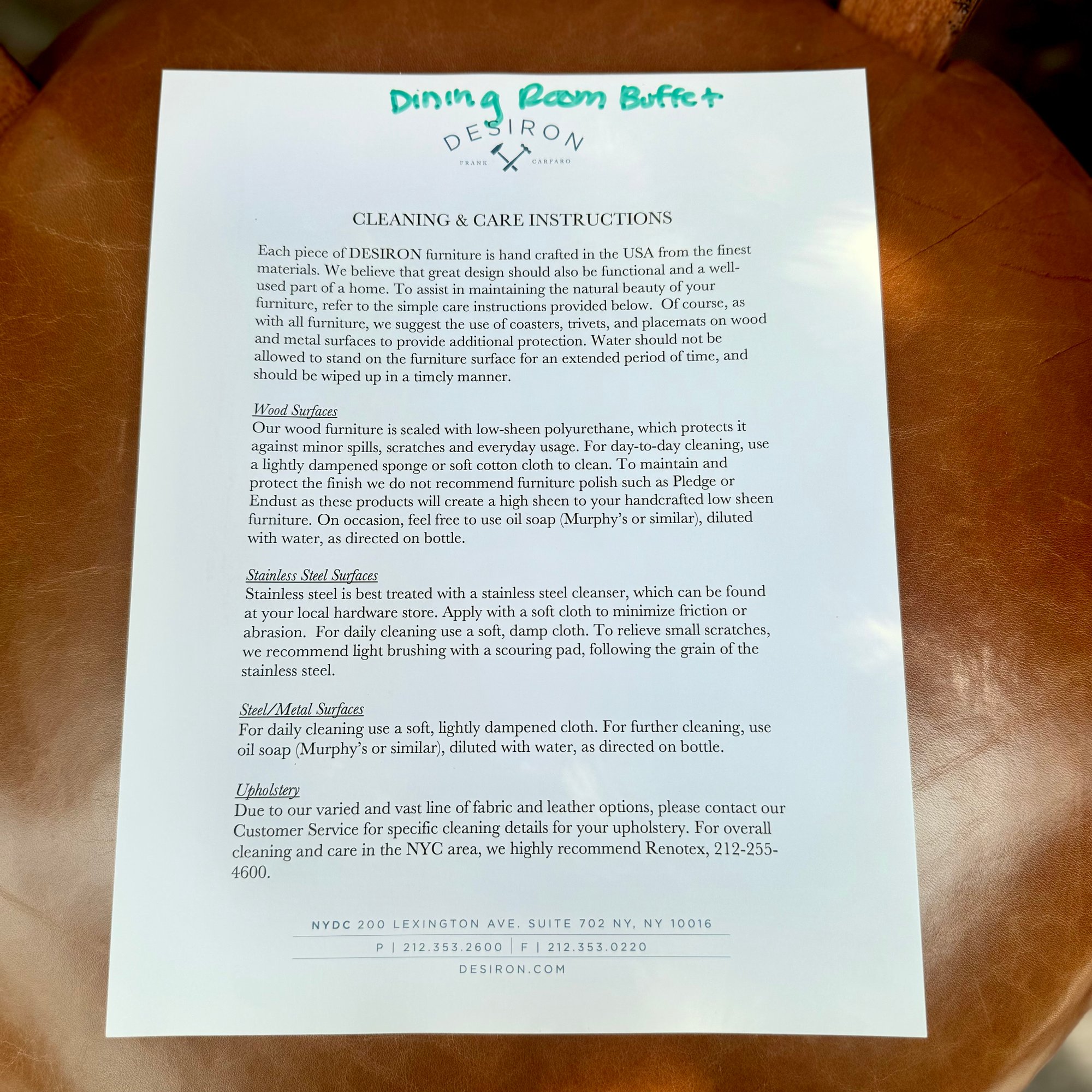 Dining Room Buffet

DESIRON
FRANK CARFARO

CLEANING & CARE INSTRUCTIONS

Each piece of DESIRON furniture is hand crafted in the USA from the finest materials. We believe that great design should also be functional and a well-used part of a home. To assist in maintaining the natural beauty of your furniture, refer to the simple care instructions provided below. Of course, as with all furniture, we suggest the use of coasters, trivets, and placemats on wood and metal surfaces to provide additional protection. Water should not be allowed to stand on the furniture surface for an extended period of time, and should be wiped up in a timely manner.

Wood Surfaces
Our wood furniture is sealed with low-sheen polyurethane, which protects it against minor spills, scratches and everyday usage. For day-to-day cleaning, use a lightly dampened sponge or soft cotton cloth to clean. To maintain and protect the finish we do not recommend furniture polish such as Pledge or Endust as these products will create a high sheen to your handcrafted low sheen furniture. On occasion, feel free to use oil soap (Murphy's or similar), diluted with water, as directed on bottle.

Stainless Steel Surfaces
Stainless steel is best treated with a stainless steel cleanser, which can be found at your local hardware store. Apply with a soft cloth to minimize friction or abrasion. For daily cleaning use a soft, damp cloth. To relieve small scratches, we recommend light brushing with a scouring pad, following the grain of the stainless steel.

Steel/Metal Surfaces
For daily cleaning use a soft, lightly dampened cloth. For further cleaning, use oil soap (Murphy's or similar), diluted with water, as directed on bottle.

Upholstery
Due to our varied and vast line of fabric and leather options, please contact our Customer Service for specific cleaning details for your upholstery. For overall cleaning and care in the NYC area, we highly recommend Renotex, 212-255-4600.

NYDC 200 LEXINGTON AVE. SUITE 702 NY, NY 10016
P | 212.353.2600 | F | 212.353.0220
DESIRON.COM